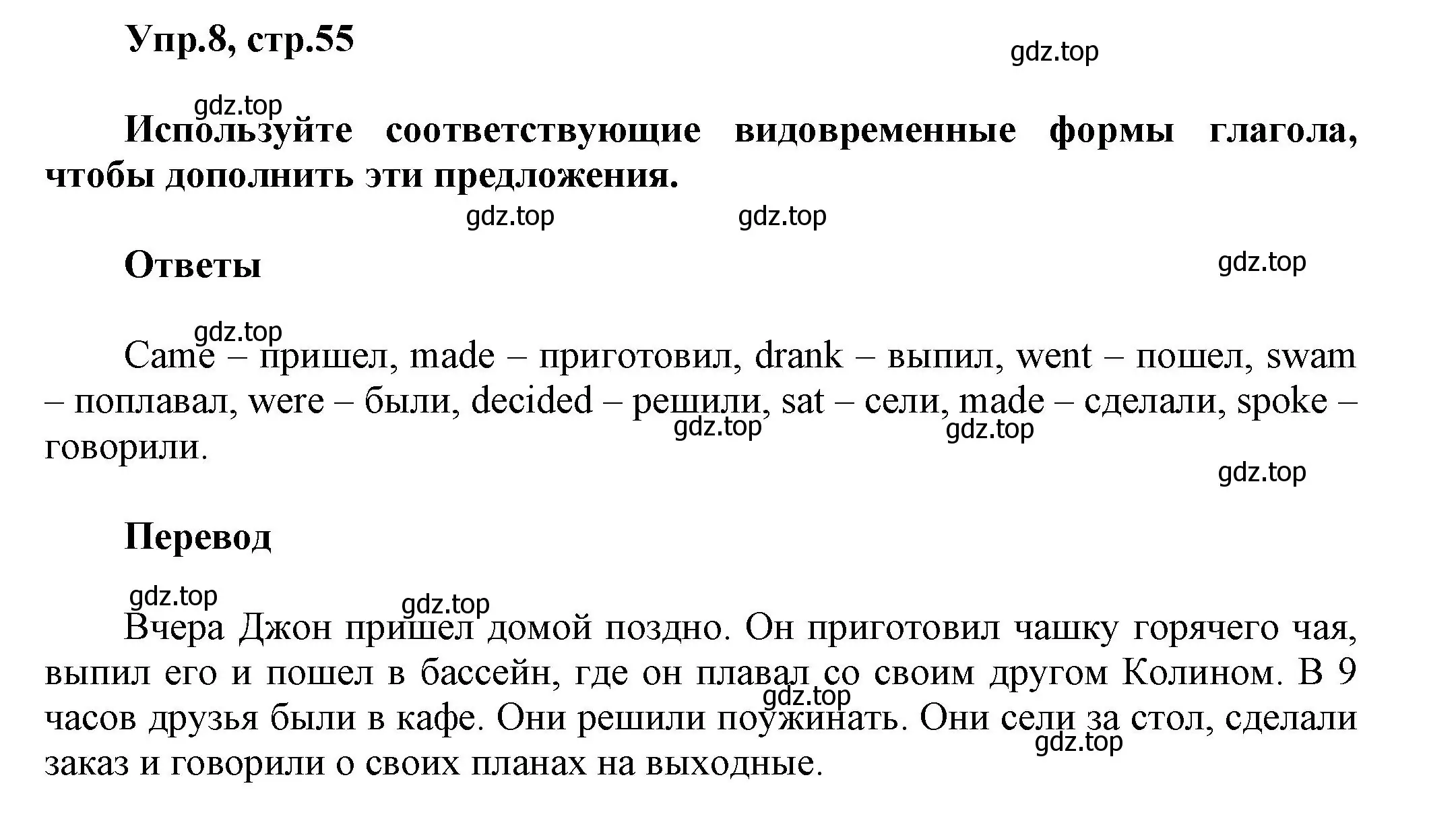 Упр.8, стр.55

gdz.top

gdz.top

Используйте соответствующие видовременные формы глагола, чтобы дополнить эти предложения.

gdz.top gdz.top

Ответы

gdz.top

gdz.top

Came – пришел, made – приготовил, drank – выпил, went – пошел, swam – поплавал, were – были, decided – решили, sat – сели, made – сделали, spoke – говорили.

gdz.top gdz.top

gdz.top

Перевод

gdz.top gdz.top

Вчера Джон пришел домой поздно. Он приготовил чашку горячего чая, выпил его и пошел в бассейн, где он плавал со своим другом Колином. В 9 часов друзья были в кафе. Они решили поужинать. Они сели за стол, сделали заказ и говорили о своих планах на выходные.

gdz.top

gdz.top